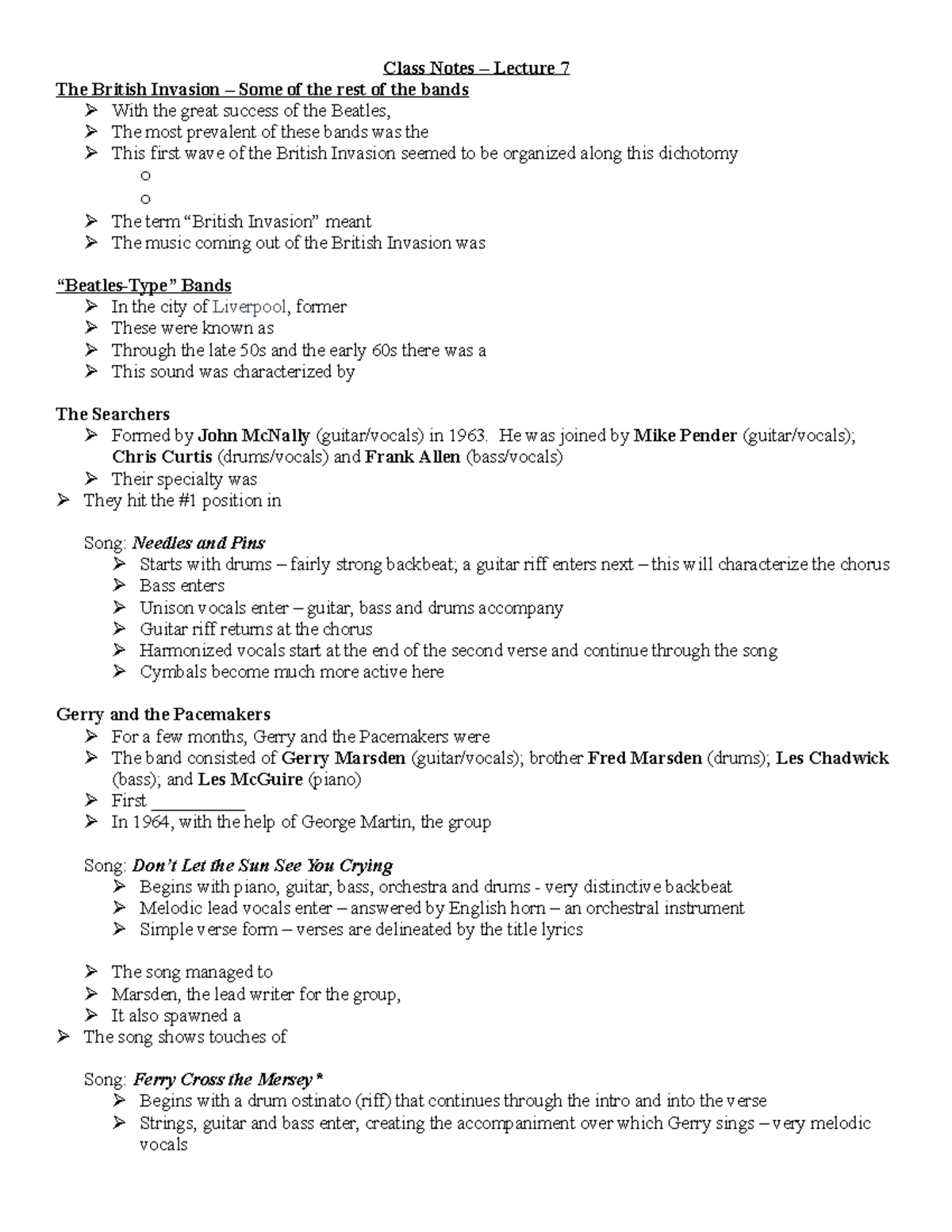 Class Notes – Lecture 7

The British Invasion – Some of the rest of the bands
➢ With the great success of the Beatles,
➢ The most prevalent of these bands was the
➢ This first wave of the British Invasion seemed to be organized along this dichotomy
o
o
➢ The term "British Invasion" meant
➢ The music coming out of the British Invasion was

"Beatles-Type" Bands
➢ In the city of Liverpool, former
➢ These were known as
➢ Through the late 50s and the early 60s there was a
➢ This sound was characterized by

The Searchers
➢ Formed by John McNally (guitar/vocals) in 1963. He was joined by Mike Pender (guitar/vocals); Chris Curtis (drums/vocals) and Frank Allen (bass/vocals)
➢ Their specialty was
➢ They hit the #1 position in

Song: Needles and Pins
➢ Starts with drums – fairly strong backbeat; a guitar riff enters next – this will characterize the chorus
➢ Bass enters
➢ Unison vocals enter – guitar, bass and drums accompany
➢ Guitar riff returns at the chorus
➢ Harmonized vocals start at the end of the second verse and continue through the song
➢ Cymbals become much more active here

Gerry and the Pacemakers
➢ For a few months, Gerry and the Pacemakers were
➢ The band consisted of Gerry Marsden (guitar/vocals); brother Fred Marsden (drums); Les Chadwick (bass); and Les McGuire (piano)
➢ First ____
➢ In 1964, with the help of George Martin, the group

Song: Don't Let the Sun See You Crying
➢ Begins with piano, guitar, bass, orchestra and drums - very distinctive backbeat
➢ Melodic lead vocals enter – answered by English horn – an orchestral instrument
➢ Simple verse form – verses are delineated by the title lyrics

➢ The song managed to
➢ Marsden, the lead writer for the group,
➢ It also spawned a
➢ The song shows touches of

Song: Ferry Cross the Mersey*
➢ Begins with a drum ostinato (riff) that continues through the intro and into the verse
➢ Strings, guitar and bass enter, creating the accompaniment over which Gerry sings – very melodic vocals